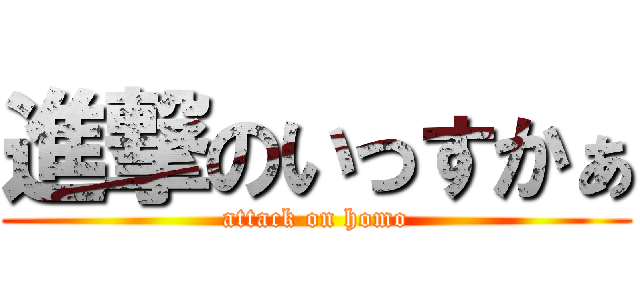 進撃のいっすかぁ
attack on homo